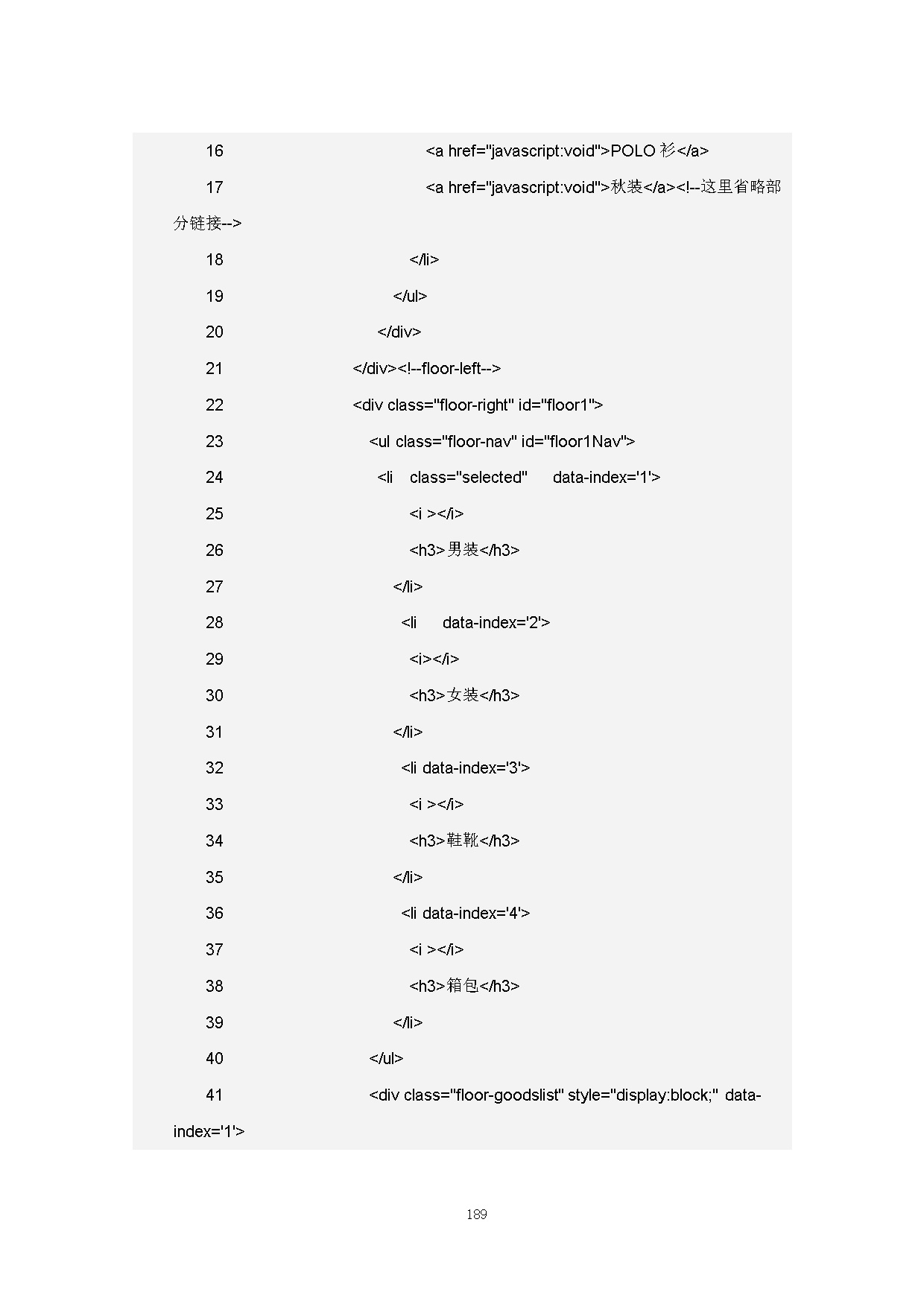 16 <a href="javascript:void">POLO 衫</a>

17 <a href="javascript:void">秋装</a><!--这里省略部分链接-->

18 </li>

19 </ul>

20 </div>

21 </div><!--floor-left-->

22 <div class="floor-right" id="floor1">

23 <ul class="floor-nav" id="floor1Nav">

24 <li class="selected" data-index='1'>

25 <i ></i>

26 <h3>男装</h3>

27 </li>

28 <li data-index='2'>

29 <i></i>

30 <h3>女装</h3>

31 </li>

32 <li data-index='3'>

33 <i ></i>

34 <h3>鞋靴</h3>

35 </li>

36 <li data-index='4'>

37 <i ></i>

38 <h3>箱包</h3>

39 </li>

40 </ul>

41 <div class="floor-goodslist" style="display:block;" data-index='1'>

189